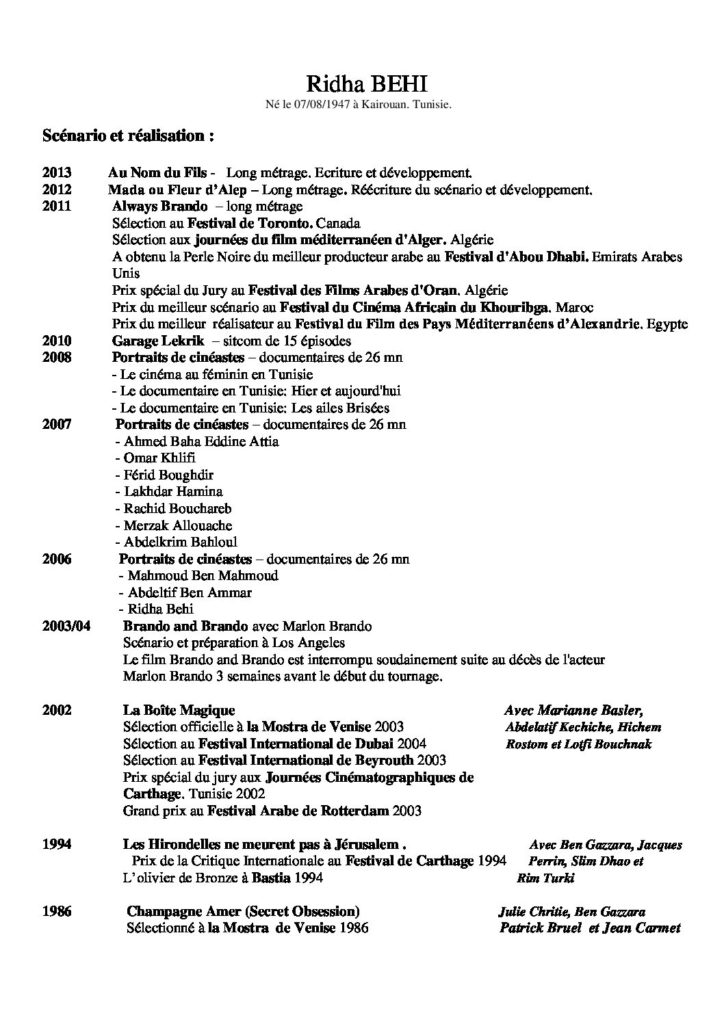 Ridha BEHI
Né le 07/08/1947 à Kairouan. Tunisie.

Scénario et réalisation :

2013 Au Nom du Fils - Long métrage. Ecriture et développement.
2012 Mada ou Fleur d'Alep – Long métrage. Réécriture du scénario et développement.
2011 Always Brando – long métrage
Sélection au Festival de Toronto. Canada
Sélection aux journées du film méditerranéen d'Alger. Algérie
A obtenu la Perle Noire du meilleur producteur arabe au Festival d'Abou Dhabi. Emirats Arabes Unis
Prix spécial du Jury au Festival des Films Arabes d'Oran. Algérie
Prix du meilleur scénario au Festival du Cinéma Africain du Khouribga. Maroc
Prix du meilleur réalisateur au Festival du Film des Pays Méditerranéens d'Alexandrie. Egypte
2010 Garage Lekrik – sitcom de 15 épisodes
2008 Portraits de cinéastes – documentaires de 26 mn
- Le cinéma au féminin en Tunisie
- Le documentaire en Tunisie: Hier et aujourd'hui
- Le documentaire en Tunisie: Les ailes Brisées
2007 Portraits de cinéastes – documentaires de 26 mn
- Ahmed Baha Eddine Attia
- Omar Khlifi
- Férid Boughdir
- Lakhdar Hamina
- Rachid Bouchareb
- Merzak Allouache
- Abdelkrim Bahloul
2006 Portraits de cinéastes – documentaires de 26 mn
- Mahmoud Ben Mahmoud
- Abdeltif Ben Ammar
- Ridha Behi
2003/04 Brando and Brando avec Marlon Brando
Scénario et préparation à Los Angeles
Le film Brando and Brando est interrompu soudainement suite au décès de l'acteur Marlon Brando 3 semaines avant le début du tournage.

2002 La Boîte Magique
Sélection officielle à la Mostra de Venise 2003
Sélection au Festival International de Dubai 2004
Sélection au Festival International de Beyrouth 2003
Prix spécial du jury aux Journées Cinématographiques de Carthage. Tunisie 2002
Grand prix au Festival Arabe de Rotterdam 2003
Avec Marianne Basler, Abdelatif Kechiche, Hichem Rostom et Lotfi Bouchnak

1994 Les Hirondelles ne meurent pas à Jérusalem .
Prix de la Critique Internationale au Festival de Carthage 1994
L'olivier de Bronze à Bastia 1994
Avec Ben Gazzara, Jacques Perrin, Slim Dhao et Rim Turki

1986 Champagne Amer (Secret Obsession)
Sélectionné à la Mostra de Venise 1986
Julie Chritie, Ben Gazzara Patrick Bruel et Jean Carmet